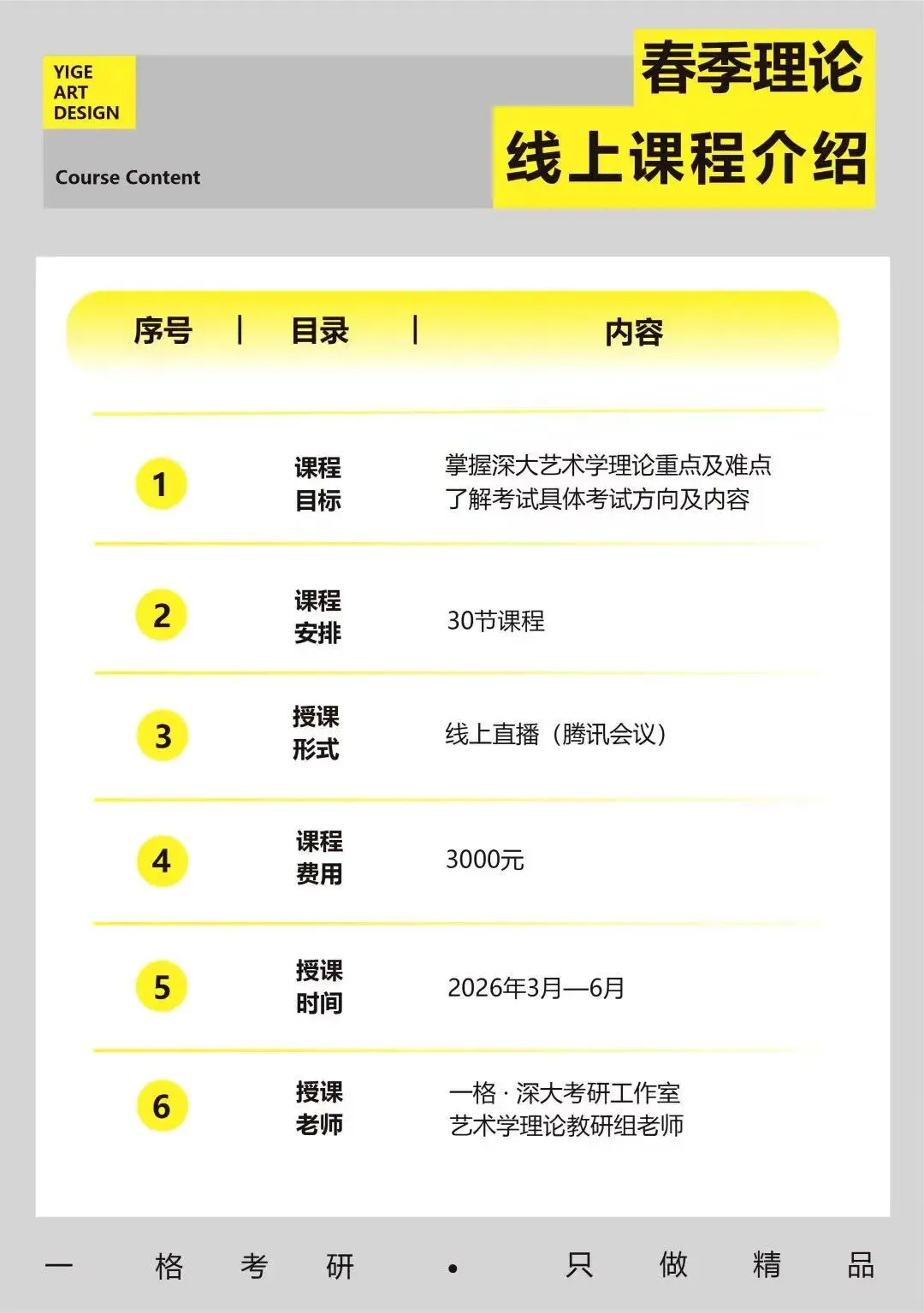 YIGE
ART
DESIGN

Course Content

春季理论
线上课程介绍

| 序号 | 目录 | 内容 |
|---|---|---|
| 1 | 课程目标 | 掌握深大艺术学理论重点及难点 了解考试具体考试方向及内容 |
| 2 | 课程安排 | 30节课程 |
| 3 | 授课形式 | 线上直播（腾讯会议） |
| 4 | 课程费用 | 3000元 |
| 5 | 授课时间 | 2026年3月—6月 |
| 6 | 授课老师 | 一格·深大考研工作室 艺术学理论教研组老师 |

一格考研 • 只做精品